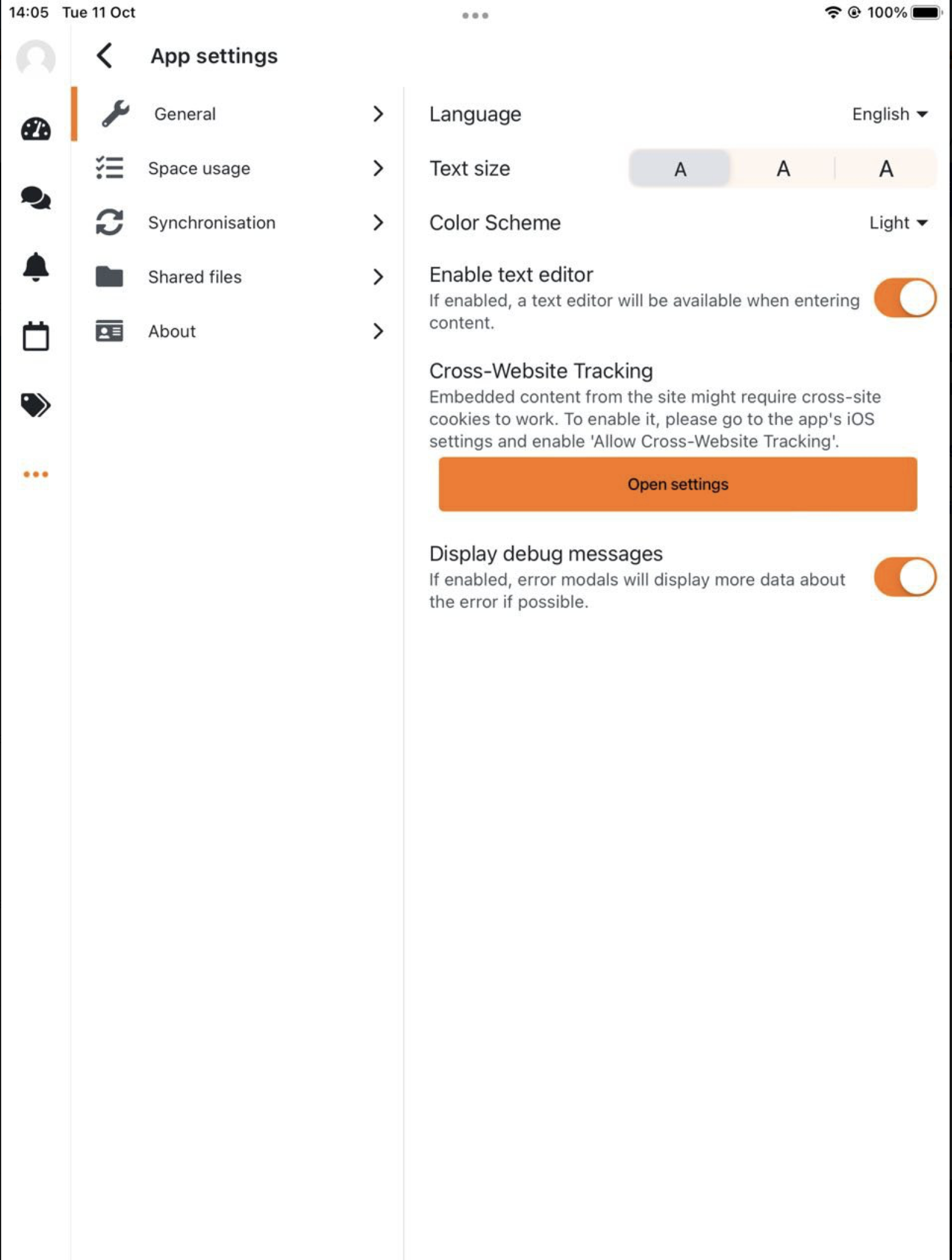 14:05 Tue 11 Oct

100%

App settings

General

Space usage

Synchronisation

Shared files

About

Language English

Text size A A A

Color Scheme Light

Enable text editor
If enabled, a text editor will be available when entering content.

Cross-Website Tracking
Embedded content from the site might require cross-site cookies to work. To enable it, please go to the app's iOS settings and enable 'Allow Cross-Website Tracking'.

Open settings

Display debug messages
If enabled, error modals will display more data about the error if possible.